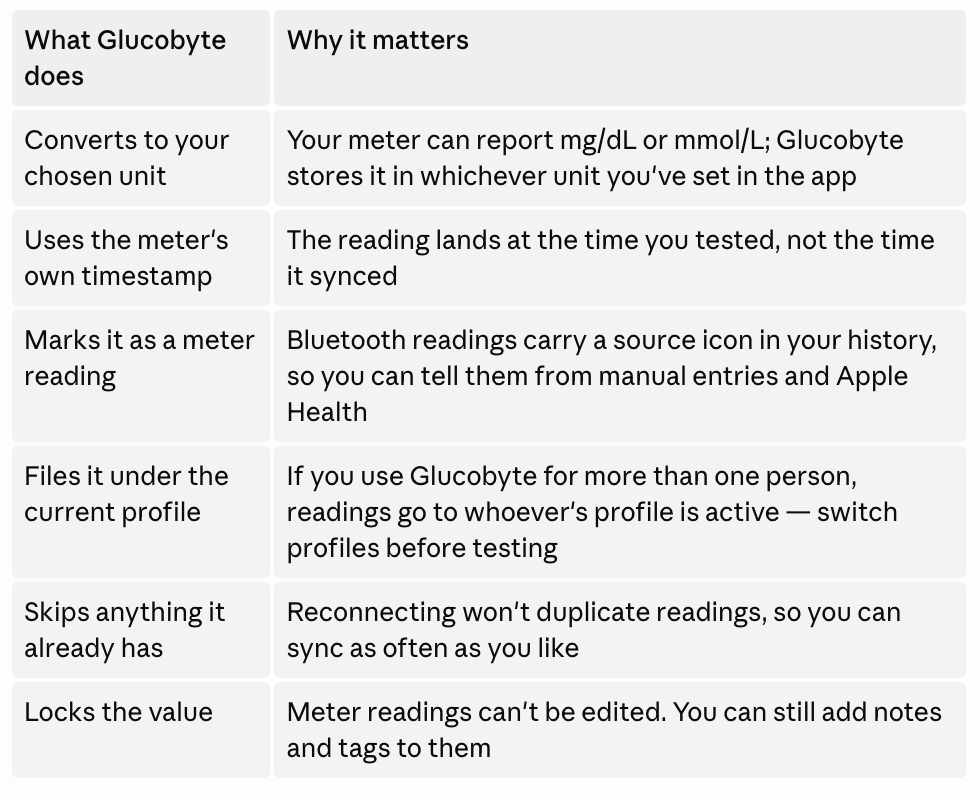 | What Glucobyte does | Why it matters |
|---|---|
| Converts to your chosen unit | Your meter can report mg/dL or mmol/L; Glucobyte stores it in whichever unit you've set in the app |
| Uses the meter's own timestamp | The reading lands at the time you tested, not the time it synced |
| Marks it as a meter reading | Bluetooth readings carry a source icon in your history, so you can tell them from manual entries and Apple Health |
| Files it under the current profile | If you use Glucobyte for more than one person, readings go to whoever's profile is active — switch profiles before testing |
| Skips anything it already has | Reconnecting won't duplicate readings, so you can sync as often as you like |
| Locks the value | Meter readings can't be edited. You can still add notes and tags to them |